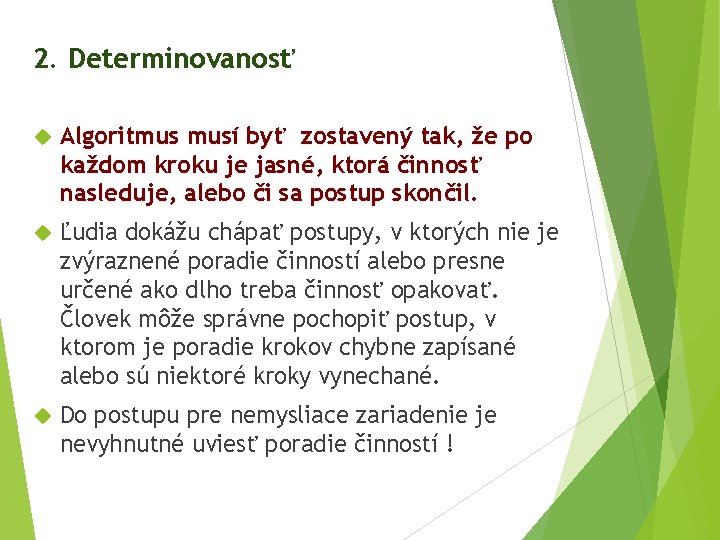 2. Determinovanosť

Algoritmus musí byť zostavený tak, že po každom kroku je jasné, ktorá činnosť nasleduje, alebo či sa postup skončil.

Ľudia dokážu chápať postupy, v ktorých nie je zvýraznené poradie činností alebo presne určené ako dlho treba činnosť opakovať. Človek môže správne pochopiť postup, v ktorom je poradie krokov chybne zapísané alebo sú niektoré kroky vynechané.

Do postupu pre nemysliace zariadenie je nevyhnutné uviesť poradie činností !